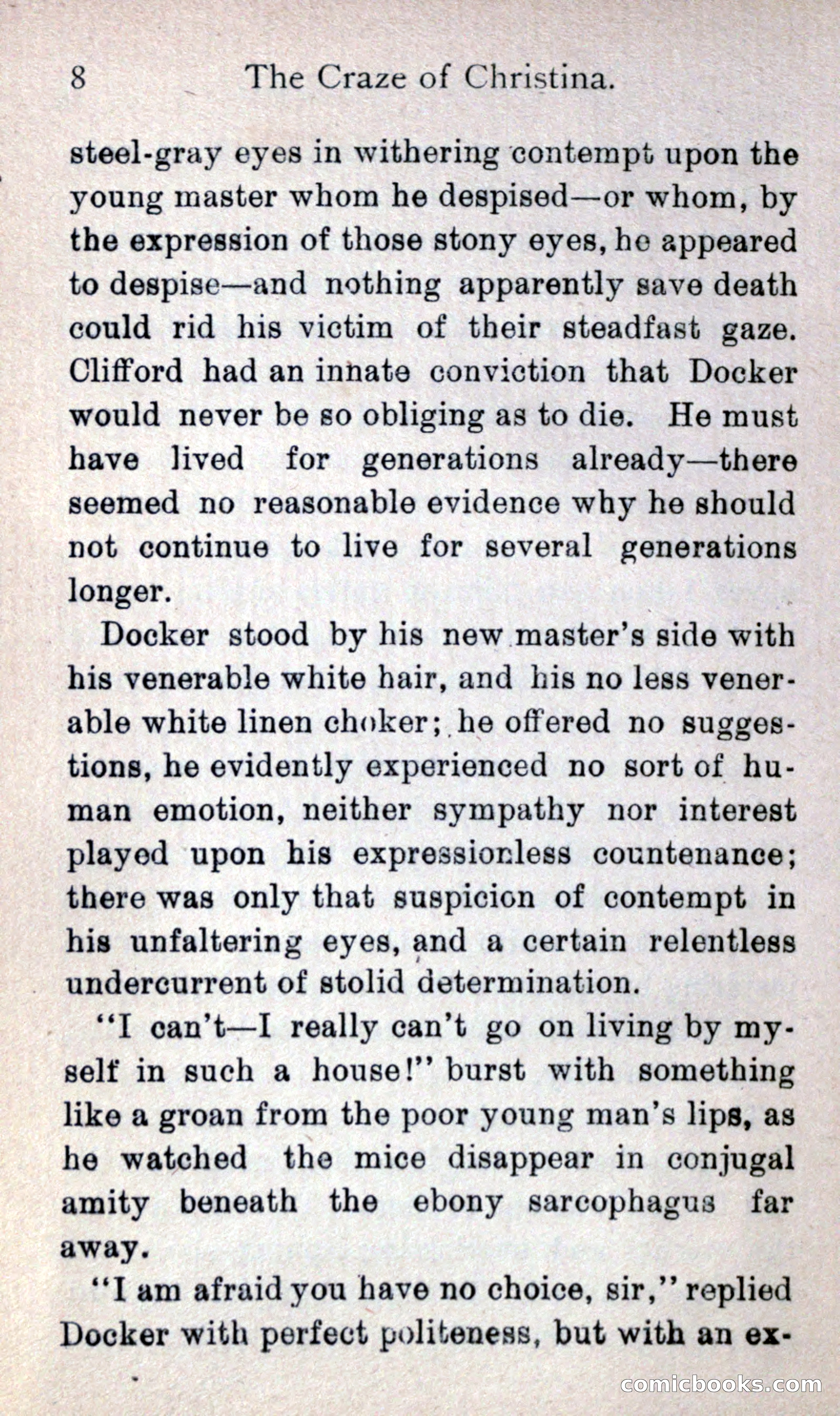 8 The Craze of Christina.

steel-gray eyes in withering contempt upon the young master whom he despised—or whom, by the expression of those stony eyes, he appeared to despise—and nothing apparently save death could rid his victim of their steadfast gaze. Clifford had an innate conviction that Docker would never be so obliging as to die. He must have lived for generations already—there seemed no reasonable evidence why he should not continue to live for several generations longer.

Docker stood by his new master's side with his venerable white hair, and his no less venerable white linen choker; he offered no suggestions, he evidently experienced no sort of human emotion, neither sympathy nor interest played upon his expressionless countenance; there was only that suspicion of contempt in his unfaltering eyes, and a certain relentless undercurrent of stolid determination.

"I can't—I really can't go on living by myself in such a house!" burst with something like a groan from the poor young man's lips, as he watched the mice disappear in conjugal amity beneath the ebony sarcophagus far away.

"I am afraid you have no choice, sir," replied Docker with perfect politeness, but with an ex-

comicbooks.com